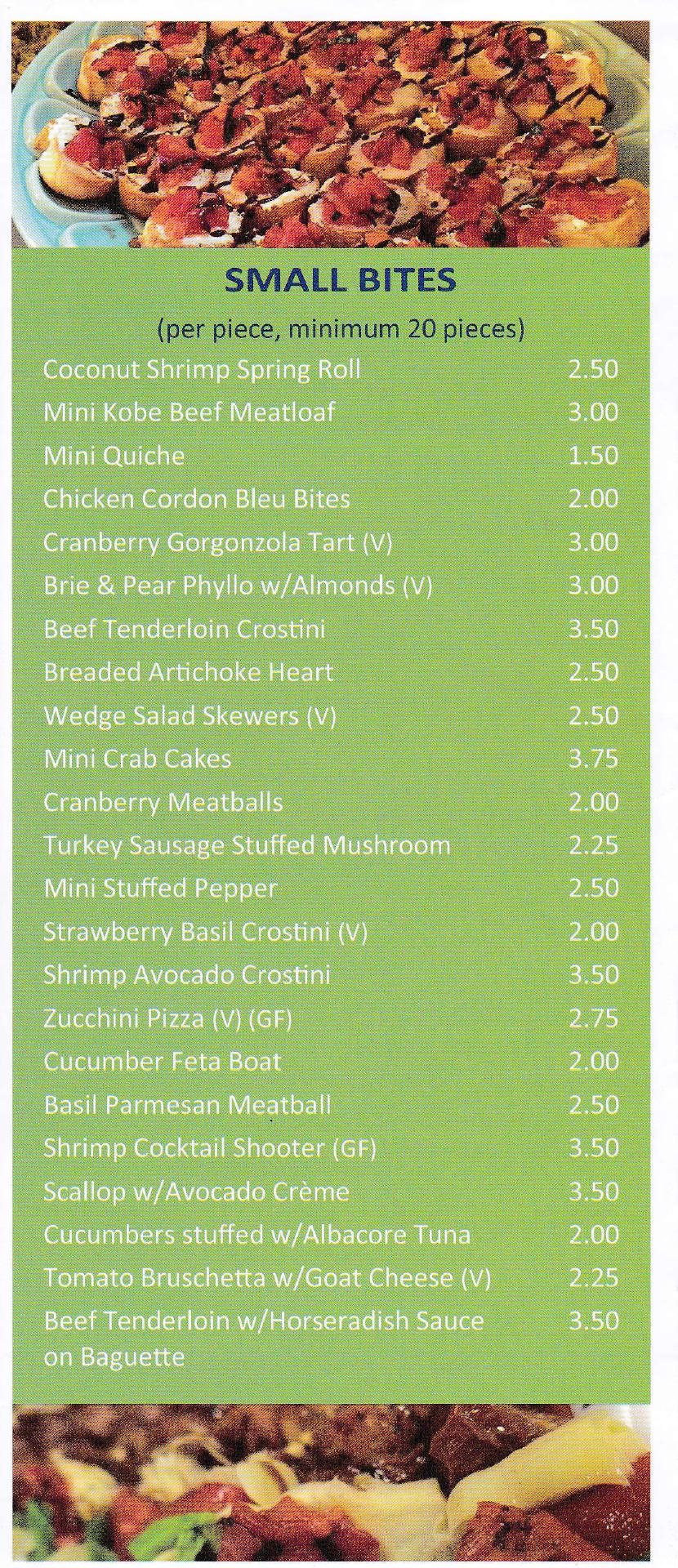 SMALL BITES

(per piece, minimum 20 pieces)

| | |
|---|---|
| Coconut Shrimp Spring Roll | 2.50 |
| Mini Kobe Beef Meatloaf | 3.00 |
| Mini Quiche | 1.50 |
| Chicken Cordon Bleu Bites | 2.00 |
| Cranberry Gorgonzola Tart (V) | 3.00 |
| Brie & Pear Phyllo w/Almonds (V) | 3.00 |
| Beef Tenderloin Crostini | 3.50 |
| Breaded Artichoke Heart | 2.50 |
| Wedge Salad Skewers (V) | 2.50 |
| Mini Crab Cakes | 3.75 |
| Cranberry Meatballs | 2.00 |
| Turkey Sausage Stuffed Mushroom | 2.25 |
| Mini Stuffed Pepper | 2.50 |
| Strawberry Basil Crostini (V) | 2.00 |
| Shrimp Avocado Crostini | 3.50 |
| Zucchini Pizza (V) (GF) | 2.75 |
| Cucumber Feta Boat | 2.00 |
| Basil Parmesan Meatball | 2.50 |
| Shrimp Cocktail Shooter (GF) | 3.50 |
| Scallop w/Avocado Crème | 3.50 |
| Cucumbers stuffed w/Albacore Tuna | 2.00 |
| Tomato Bruschetta w/Goat Cheese (V) | 2.25 |
| Beef Tenderloin w/Horseradish Sauce on Baguette | 3.50 |